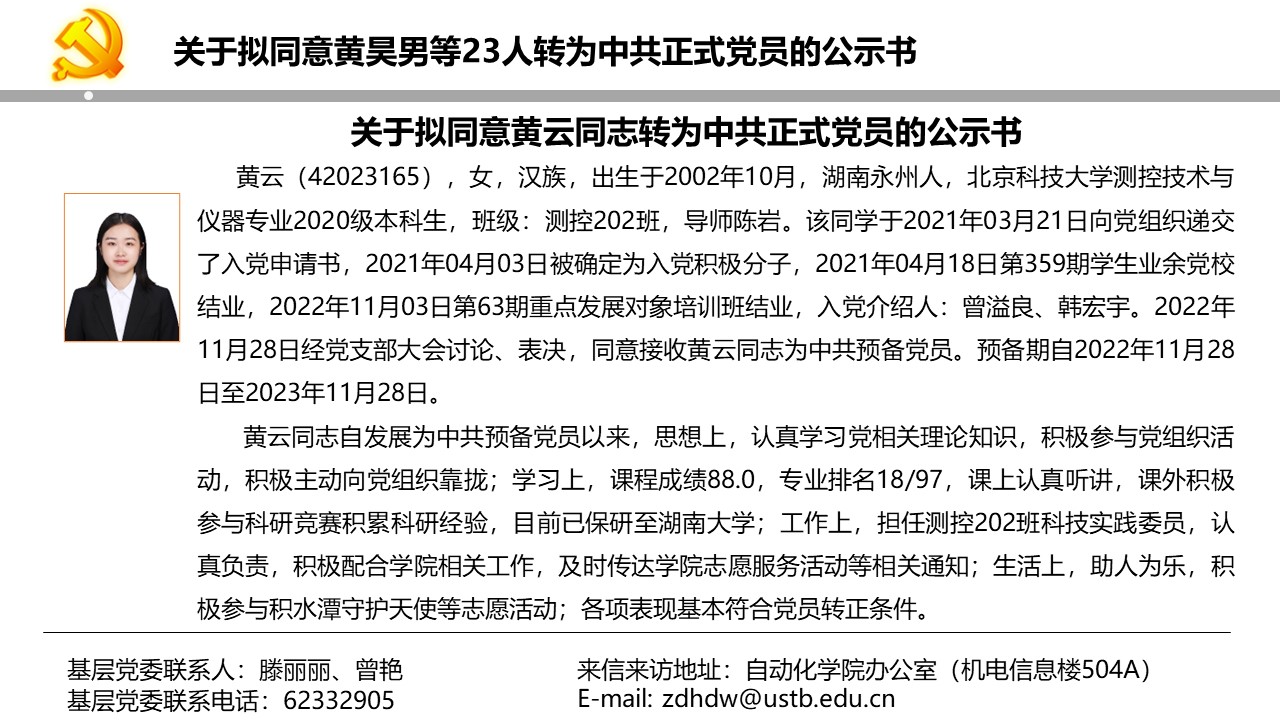 关于拟同意黄昊男等23人转为中共正式党员的公示书

关于拟同意黄云同志转为中共正式党员的公示书

黄云（42023165），女，汉族，出生于2002年10月，湖南永州人，北京科技大学测控技术与仪器专业2020级本科生，班级：测控202班，导师陈岩。该同学于2021年03月21日向党组织递交了入党申请书，2021年04月03日被确定为入党积极分子，2021年04月18日第359期学生业余党校结业，2022年11月03日第63期重点发展对象培训班结业，入党介绍人：曾溢良、韩宏宇。2022年11月28日经党支部大会讨论、表决，同意接收黄云同志为中共预备党员。预备期自2022年11月28日至2023年11月28日。

黄云同志自发展为中共预备党员以来，思想上，认真学习党相关理论知识，积极参与党组织活动，积极主动向党组织靠拢；学习上，课程成绩88.0，专业排名18/97，课上认真听讲，课外积极参与科研竞赛积累科研经验，目前已保研至湖南大学；工作上，担任测控202班科技实践委员，认真负责，积极配合学院相关工作，及时传达学院志愿服务活动等相关通知；生活上，助人为乐，积极参与积水潭守护天使等志愿活动；各项表现基本符合党员转正条件。

基层党委联系人：滕丽丽、曾艳
基层党委联系电话：62332905

来信来访地址：自动化学院办公室（机电信息楼504A）
E-mail: zdhdw@ustb.edu.cn